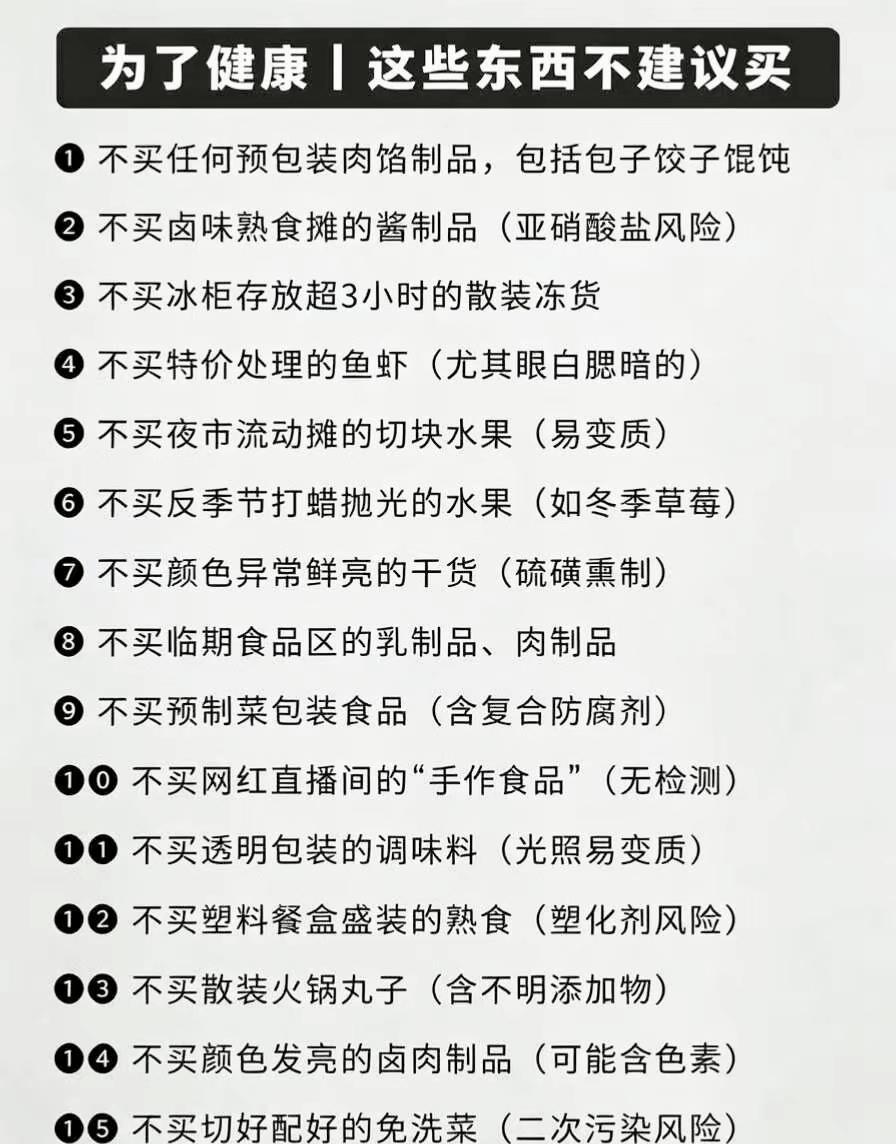 为了健康丨这些东西不建议买

❶ 不买任何预包装肉馅制品，包括包子饺子馄饨

❷ 不买卤味熟食摊的酱制品（亚硝酸盐风险）

❸ 不买冰柜存放超3小时的散装冻货

❹ 不买特价处理的鱼虾（尤其眼白腮暗的）

❺ 不买夜市流动摊的切块水果（易变质）

❻ 不买反季节打蜡抛光的水果（如冬季草莓）

❼ 不买颜色异常鲜亮的干货（硫磺熏制）

❽ 不买临期食品区的乳制品、肉制品

❾ 不买预制菜包装食品（含复合防腐剂）

❶⓿ 不买网红直播间的“手作食品”（无检测）

❶❶ 不买透明包装的调味料（光照易变质）

❶❷ 不买塑料餐盒盛装的熟食（塑化剂风险）

❶❸ 不买散装火锅丸子（含不明添加物）

❶❹ 不买颜色发亮的卤肉制品（可能含色素）

❶❺ 不买切好配好的免洗菜（二次污染风险）